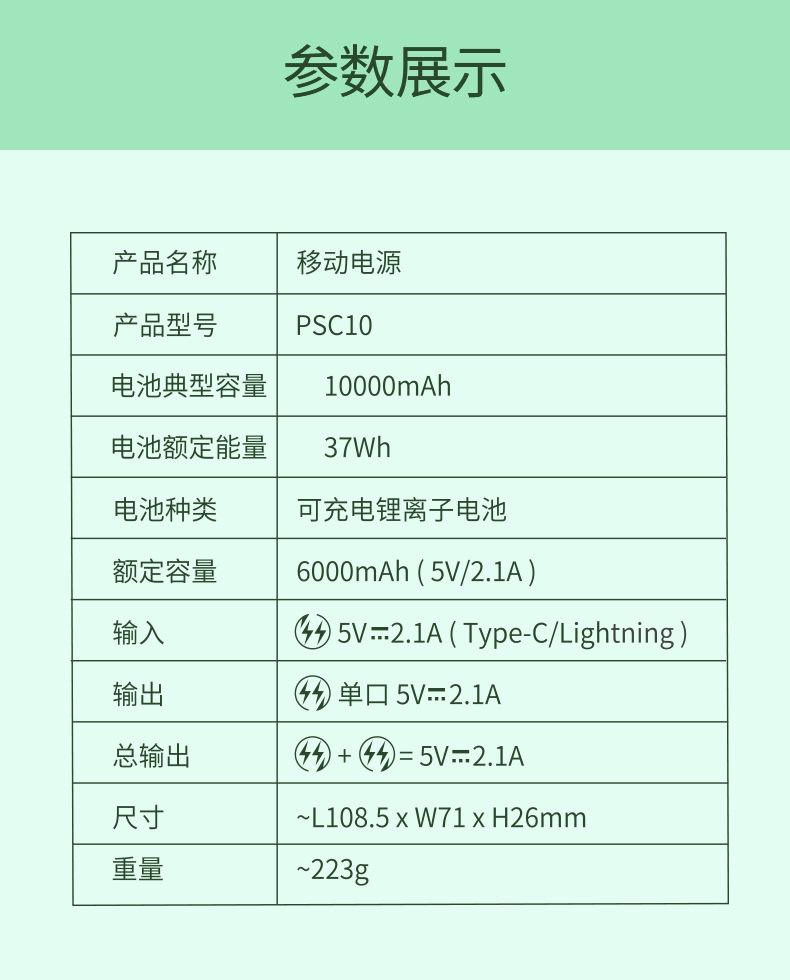 参数展示

| 产品名称 | 移动电源 |
|---|---|
| 产品型号 | PSC10 |
| 电池典型容量 | 10000mAh |
| 电池额定能量 | 37Wh |
| 电池种类 | 可充电锂离子电池 |
| 额定容量 | 6000mAh ( 5V/2.1A ) |
| 输入 | 5V⎓2.1A ( Type-C/Lightning ) |
| 输出 | 单口 5V⎓2.1A |
| 总输出 | + = 5V⎓2.1A |
| 尺寸 | ~L108.5 x W71 x H26mm |
| 重量 | ~223g |